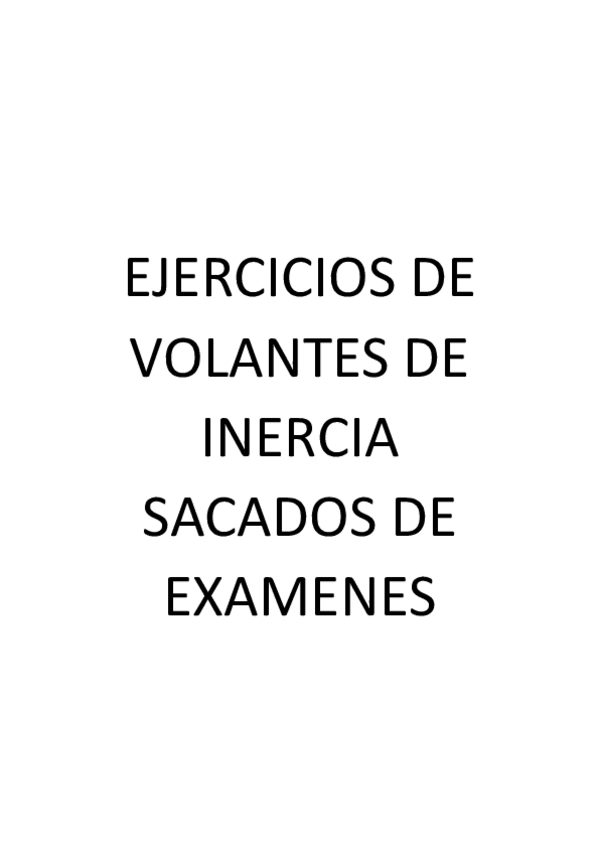 EJERCICIOS DE VOLANTES DE INERCIA SACADOS DE EXAMENES